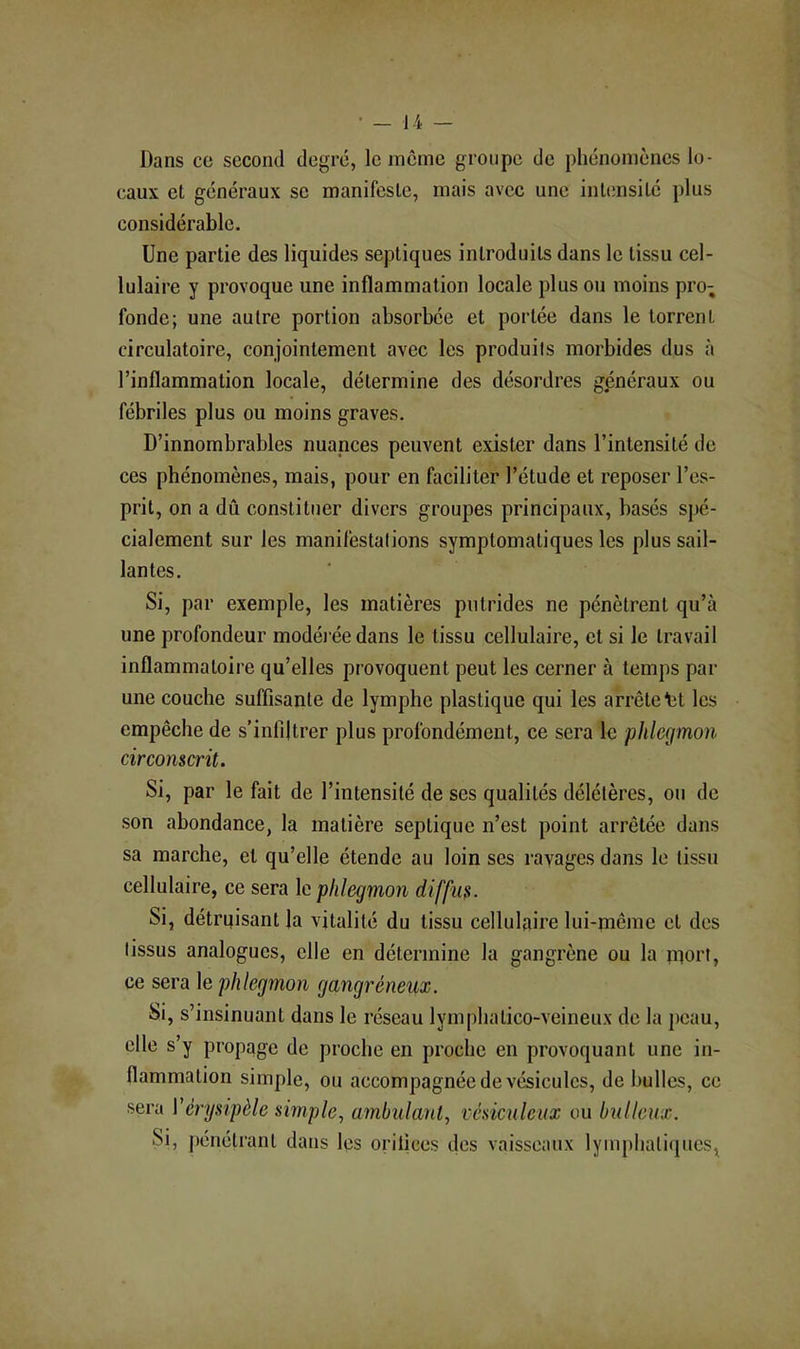 — 14 —

Dans ce second degré, le même groupe de phénomènes locaux et généraux se manifeste, mais avec une intensité plus considérable.

Une partie des liquides septiques introduits dans le tissu cellulaire y provoque une inflammation locale plus ou moins profonde; une autre portion absorbée et portée dans le torrent circulatoire, conjointement avec les produits morbides dus à l'inflammation locale, détermine des désordres généraux ou fébriles plus ou moins graves.

D'innombrables nuances peuvent exister dans l'intensité de ces phénomènes, mais, pour en faciliter l'étude et reposer l'esprit, on a dû constituer divers groupes principaux, basés spécialement sur les manifestations symptomatiques les plus saillantes.

Si, par exemple, les matières putrides ne pénètrent qu'à une profondeur modérée dans le tissu cellulaire, et si le travail inflammatoire qu'elles provoquent peut les cerner à temps par une couche suffisante de lymphe plastique qui les arrête et les empêche de s'infiltrer plus profondément, ce sera le phlegmon circonscrit.

Si, par le fait de l'intensité de ses qualités délétères, ou de son abondance, la matière septique n'est point arrêtée dans sa marche, et qu'elle étende au loin ses ravages dans le tissu cellulaire, ce sera le phlegmon diffus.

Si, détruisant la vitalité du tissu cellulaire lui-même et des tissus analogues, elle en détermine la gangrène ou la mort, ce sera le phlegmon gangréneux.

Si, s'insinuant dans le réseau lymphatico-veineux de la peau, elle s'y propage de proche en proche en provoquant une inflammation simple, ou accompagnée de vésicules, de bulles, ce sera l'érysipèle simple, ambulant, vésiculeux ou bulleux.

Si, pénétrant dans les orifices des vaisseaux lymphatiques,